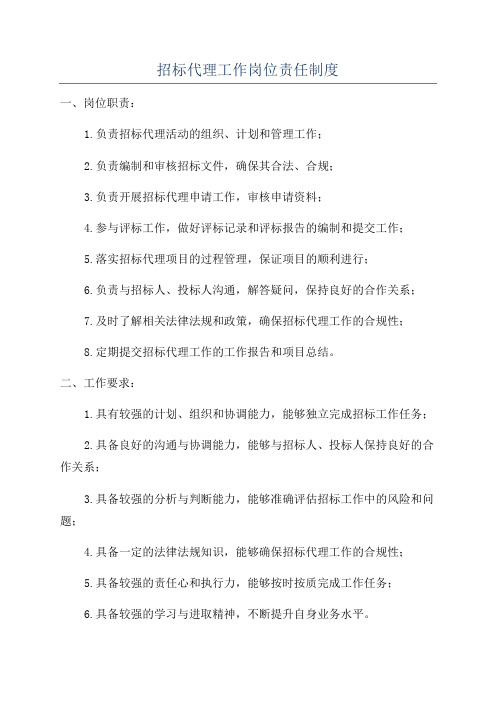 招标代理工作岗位责任制度

一、岗位职责：

1.负责招标代理活动的组织、计划和管理工作；

2.负责编制和审核招标文件，确保其合法、合规；

3.负责开展招标代理申请工作，审核申请资料；

4.参与评标工作，做好评标记录和评标报告的编制和提交工作；

5.落实招标代理项目的过程管理，保证项目的顺利进行；

6.负责与招标人、投标人沟通，解答疑问，保持良好的合作关系；

7.及时了解相关法律法规和政策，确保招标代理工作的合规性；

8.定期提交招标代理工作的工作报告和项目总结。

二、工作要求：

1.具有较强的计划、组织和协调能力，能够独立完成招标工作任务；

2.具备良好的沟通与协调能力，能够与招标人、投标人保持良好的合作关系；

3.具备较强的分析与判断能力，能够准确评估招标工作中的风险和问题；

4.具备一定的法律法规知识，能够确保招标代理工作的合规性；

5.具备较强的责任心和执行力，能够按时按质完成工作任务；

6.具备较强的学习与进取精神，不断提升自身业务水平。